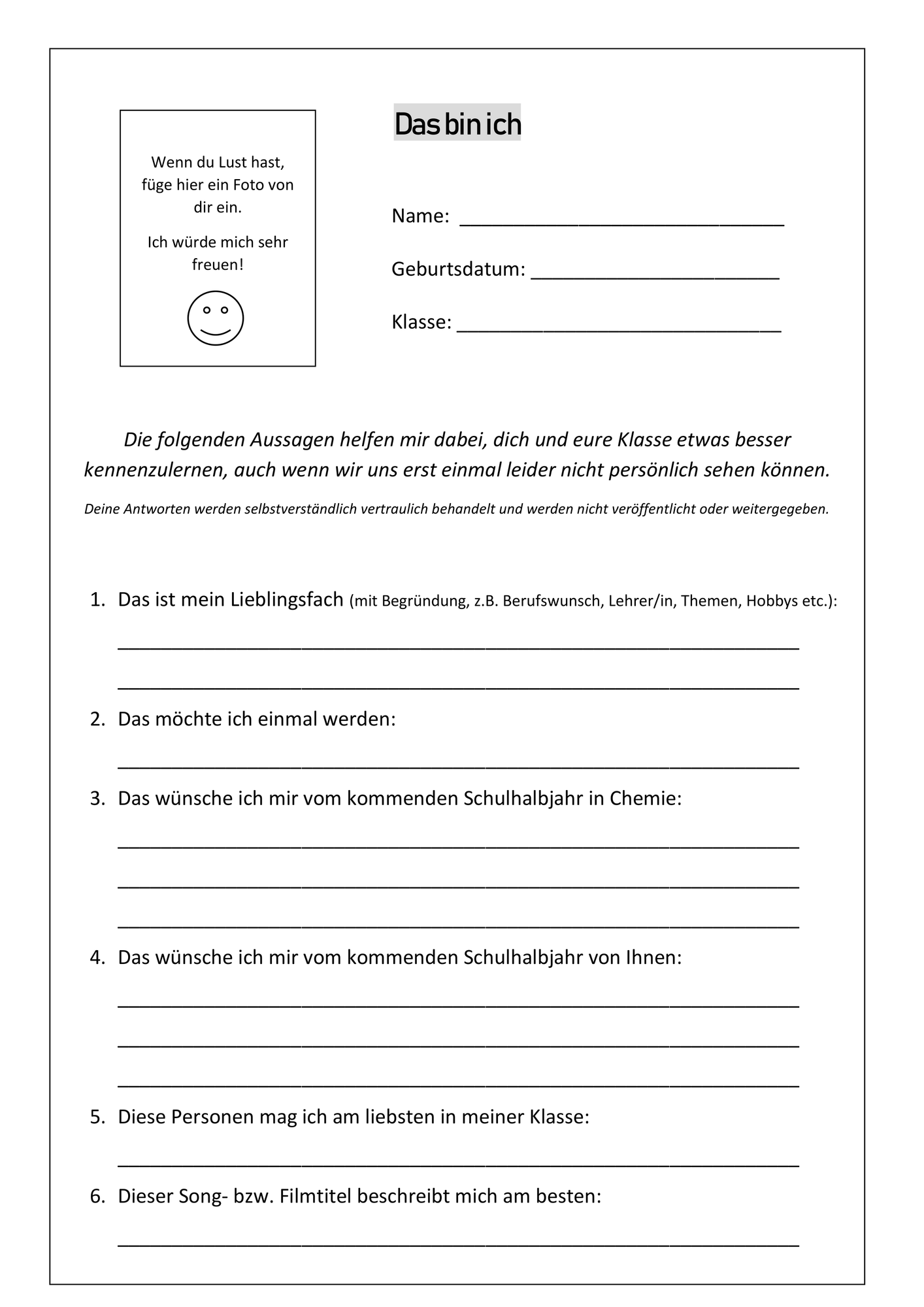 Wenn du Lust hast, füge hier ein Foto von dir ein.

Ich würde mich sehr freuen!

Das bin ich

Name: ____

Geburtsdatum: ____

Klasse: ____

Die folgenden Aussagen helfen mir dabei, dich und eure Klasse etwas besser kennenzulernen, auch wenn wir uns erst einmal leider nicht persönlich sehen können.

Deine Antworten werden selbstverständlich vertraulich behandelt und werden nicht veröffentlicht oder weitergegeben.

1. Das ist mein Lieblingsfach (mit Begründung, z.B. Berufswunsch, Lehrer/in, Themen, Hobbys etc.):

____

____

2. Das möchte ich einmal werden:

____

3. Das wünsche ich mir vom kommenden Schulhalbjahr in Chemie:

____

____

____

4. Das wünsche ich mir vom kommenden Schulhalbjahr von Ihnen:

____

____

____

5. Diese Personen mag ich am liebsten in meiner Klasse:

____

6. Dieser Song- bzw. Filmtitel beschreibt mich am besten:

____